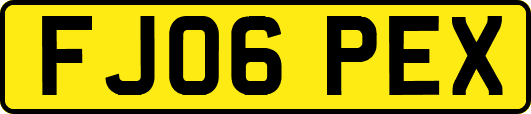 FJ06 PEX